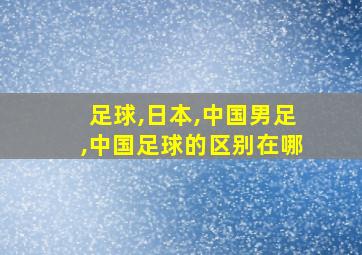 足球,日本,中国男足,中国足球的区别在哪